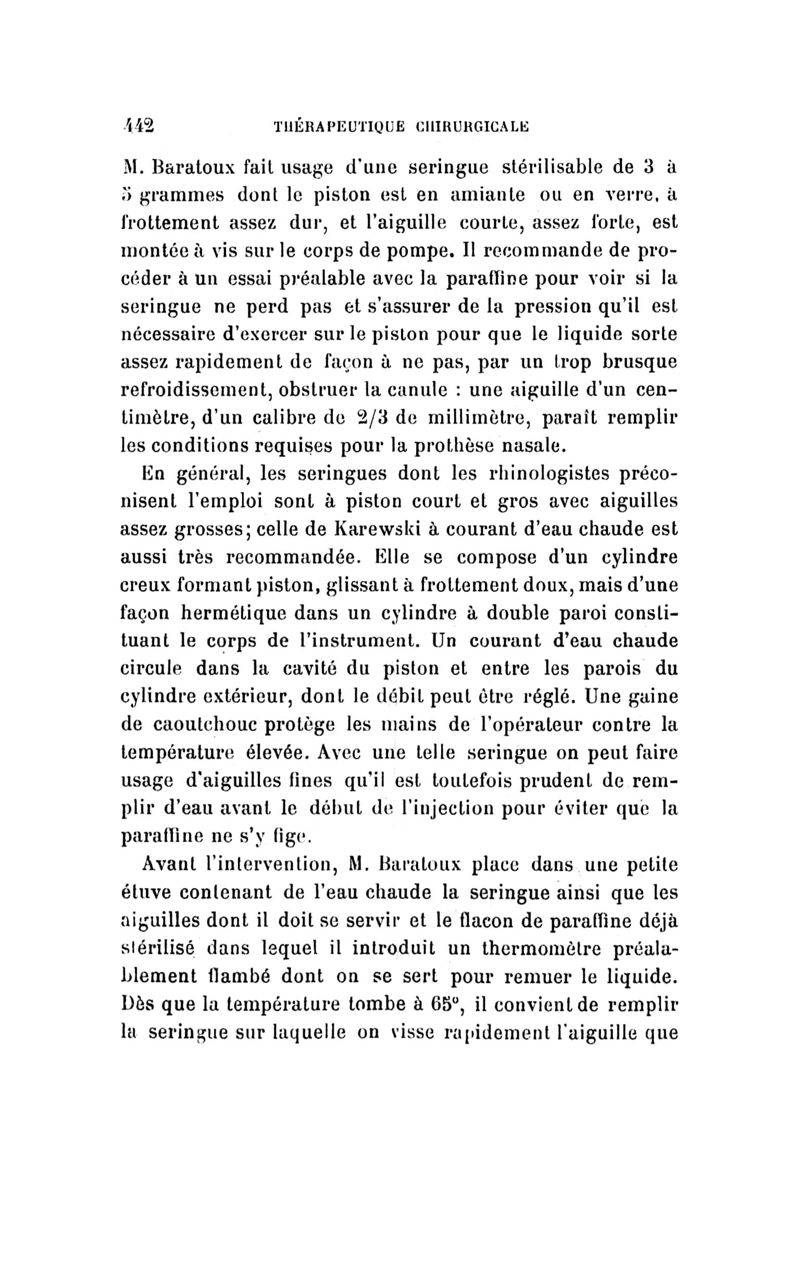 442 THÉRAPEUTIQUE CHIRURGICALE

M. Baratoux fait usage d'une seringue stérilisable de 3 à 5 grammes dont le piston est en amiante ou en verre, à frottement assez dur, et l'aiguille courte, assez forte, est montée à vis sur le corps de pompe. Il recommande de procéder à un essai préalable avec la paraffine pour voir si la seringue ne perd pas et s'assurer de la pression qu'il est nécessaire d'exercer sur le piston pour que le liquide sorte assez rapidement de façon à ne pas, par un trop brusque refroidissement, obstruer la canule : une aiguille d'un centimètre, d'un calibre de 2/3 de millimètre, paraît remplir les conditions requises pour la prothèse nasale.

En général, les seringues dont les rhinologistes préconisent l'emploi sont à piston court et gros avec aiguilles assez grosses; celle de Karewski à courant d'eau chaude est aussi très recommandée. Elle se compose d'un cylindre creux formant piston, glissant à frottement doux, mais d'une façon hermétique dans un cylindre à double paroi constituant le corps de l'instrument. Un courant d'eau chaude circule dans la cavité du piston et entre les parois du cylindre extérieur, dont le débit peut être réglé. Une gaine de caoutchouc protège les mains de l'opérateur contre la température élevée. Avec une telle seringue on peut faire usage d'aiguilles fines qu'il est toutefois prudent de remplir d'eau avant le début de l'injection pour éviter que la paraffine ne s'y fige.

Avant l'intervention, M. Baratoux place dans une petite étuve contenant de l'eau chaude la seringue ainsi que les aiguilles dont il doit se servir et le flacon de paraffine déjà stérilisé dans lequel il introduit un thermomètre préalablement flambé dont on se sert pour remuer le liquide. Dès que la température tombe à 65°, il convient de remplir la seringue sur laquelle on visse rapidement l'aiguille que